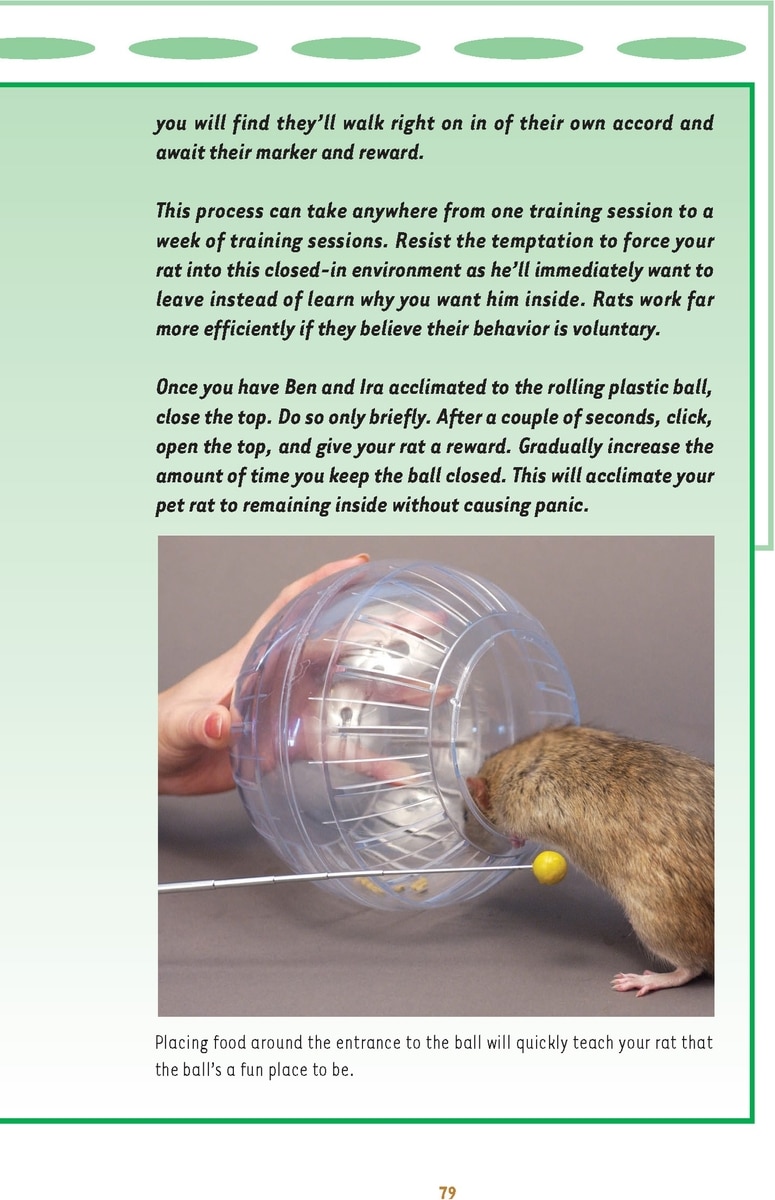 you will find they'll walk right on in of their own accord and await their marker and reward.

This process can take anywhere from one training session to a week of training sessions. Resist the temptation to force your rat into this closed-in environment as he'll immediately want to leave instead of learn why you want him inside. Rats work far more efficiently if they believe their behavior is voluntary.

Once you have Ben and Ira acclimated to the rolling plastic ball, close the top. Do so only briefly. After a couple of seconds, click, open the top, and give your rat a reward. Gradually increase the amount of time you keep the ball closed. This will acclimate your pet rat to remaining inside without causing panic.

Placing food around the entrance to the ball will quickly teach your rat that the ball's a fun place to be.

79